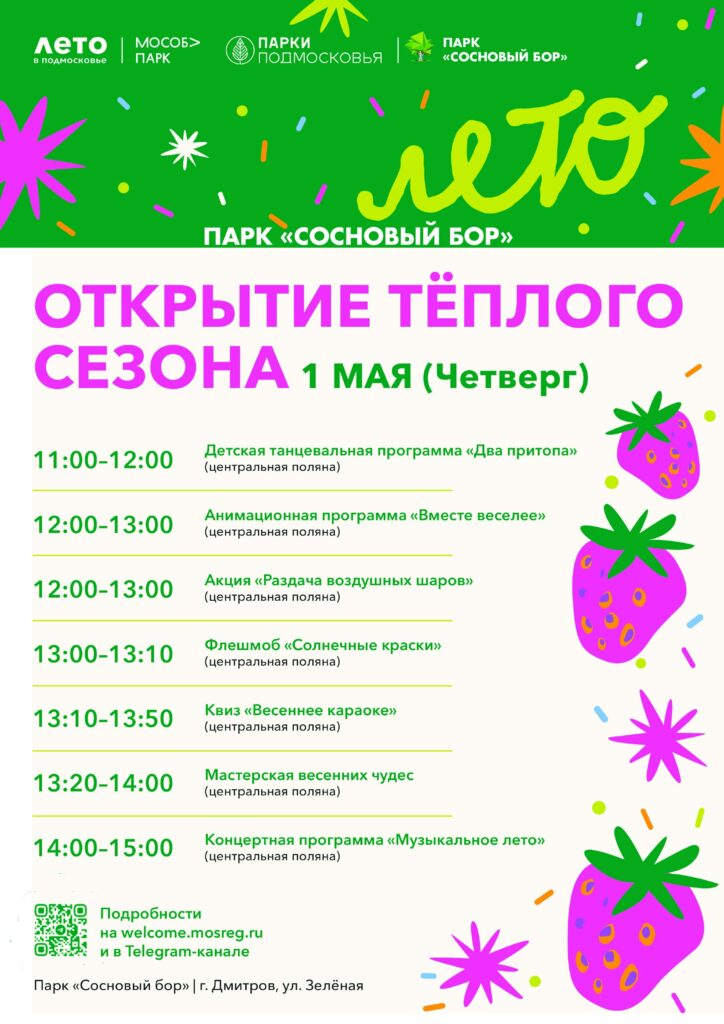 ЛЕТО
в подмосковье

МОСОБ>
ПАРК

ПАРКИ
ПОДМОСКОВЬЯ

ПАРК
«СОСНОВЫЙ БОР»

лето

ПАРК «СОСНОВЫЙ БОР»

ОТКРЫТИЕ ТЁПЛОГО СЕЗОНА 1 МАЯ (Четверг)

11:00–12:00 Детская танцевальная программа «Два притопа»
(центральная поляна)

12:00–13:00 Анимационная программа «Вместе веселее»
(центральная поляна)

12:00–13:00 Акция «Раздача воздушных шаров»
(центральная поляна)

13:00–13:10 Флешмоб «Солнечные краски»
(центральная поляна)

13:10–13:50 Квиз «Весеннее караоке»
(центральная поляна)

13:20–14:00 Мастерская весенних чудес
(центральная поляна)

14:00–15:00 Концертная программа «Музыкальное лето»
(центральная поляна)

Подробности
на welcome.mosreg.ru
и в Telegram-канале

Парк «Сосновый бор» | г. Дмитров, ул. Зелёная